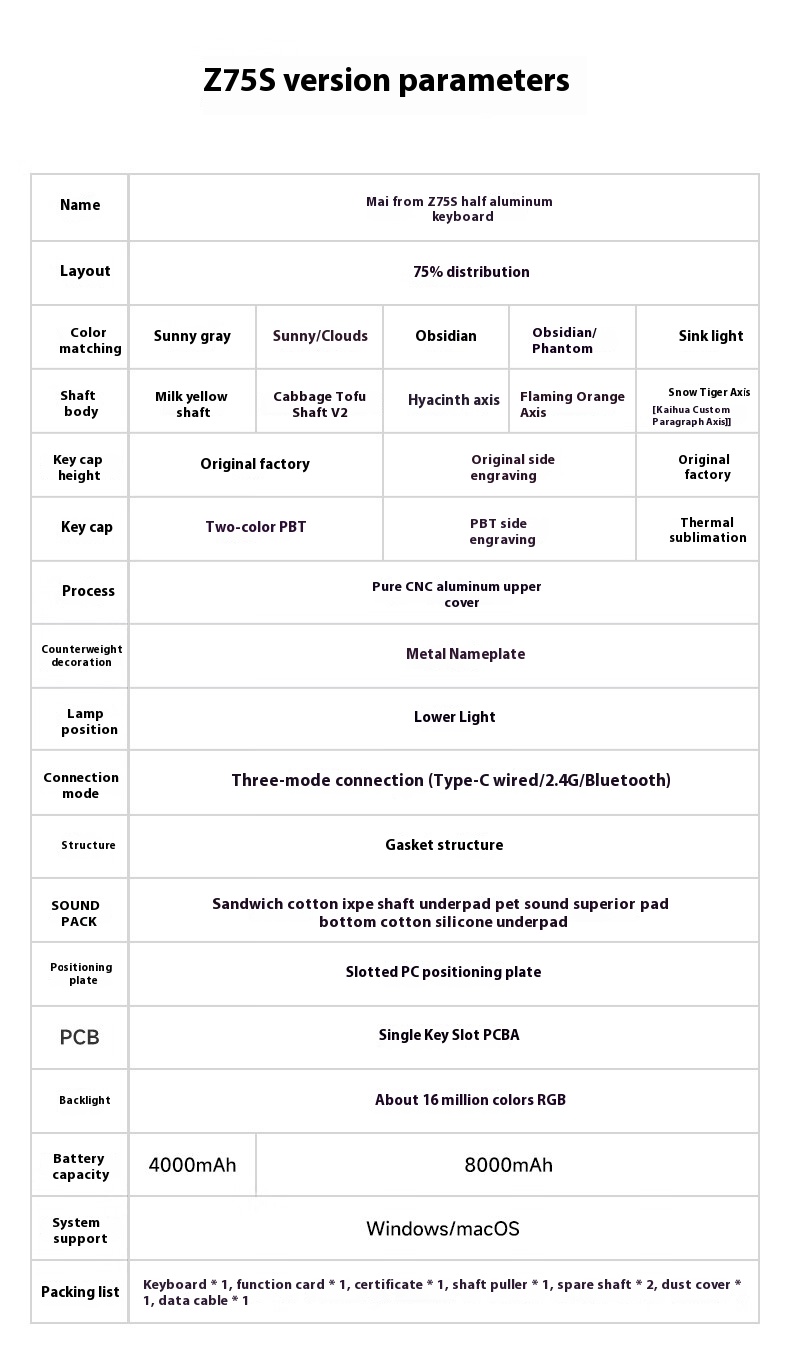 Z75S version parameters

| Name | Mai from Z75S half aluminum keyboard | | | | |
|---|---|---|---|---|---|
| Layout | 75% distribution | | | | |
| Color matching | Sunny gray | Sunny/Clouds | Obsidian | Obsidian/ Phantom | Sink light |
| Shaft body | Milk yellow shaft | Cabbage Tofu Shaft V2 | Hyacinth axis | Flaming Orange Axis | Snow Tiger Axis [Kaihua Custom Paragraph Axis]] |
| Key cap height | Original factory | | Original side engraving | | Original factory |
| Key cap | Two-color PBT | | PBT side engraving | | Thermal sublimation |
| Process | Pure CNC aluminum upper cover | | | | |
| Counterweight decoration | Metal Nameplate | | | | |
| Lamp position | Lower Light | | | | |
| Connection mode | Three-mode connection (Type-C wired/2.4G/Bluetooth) | | | | |
| Structure | Gasket structure | | | | |
| SOUND PACK | Sandwich cotton ixpe shaft underpad pet sound superior pad bottom cotton silicone underpad | | | | |
| Positioning plate | Slotted PC positioning plate | | | | |
| PCB | Single Key Slot PCBA | | | | |
| Backlight | About 16 million colors RGB | | | | |
| Battery capacity | 4000mAh | 8000mAh | | | |
| System support | Windows/macOS | | | | |
| Packing list | Keyboard * 1, function card * 1, certificate * 1, shaft puller * 1, spare shaft * 2, dust cover * 1, data cable * 1 | | | | |